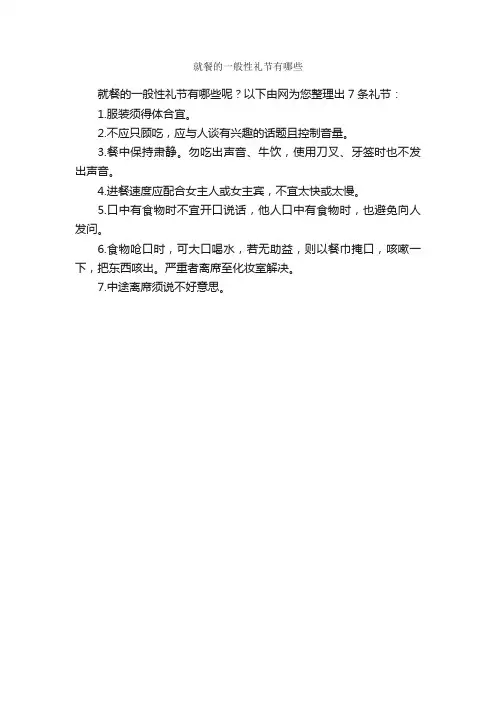 就餐的一般性礼节有哪些

就餐的一般性礼节有哪些呢？以下由网为您整理出 7 条礼节：

1.服装须得体合宜。

2.不应只顾吃，应与人谈有兴趣的话题且控制音量。

3.餐中保持肃静。勿吃出声音、牛饮，使用刀叉、牙签时也不发出声音。

4.进餐速度应配合女主人或女主宾，不宜太快或太慢。

5.口中有食物时不宜开口说话，他人口中有食物时，也避免向人发问。

6.食物呛口时，可大口喝水，若无助益，则以餐巾掩口，咳嗽一下，把东西咳出。严重者离席至化妆室解决。

7.中途离席须说不好意思。